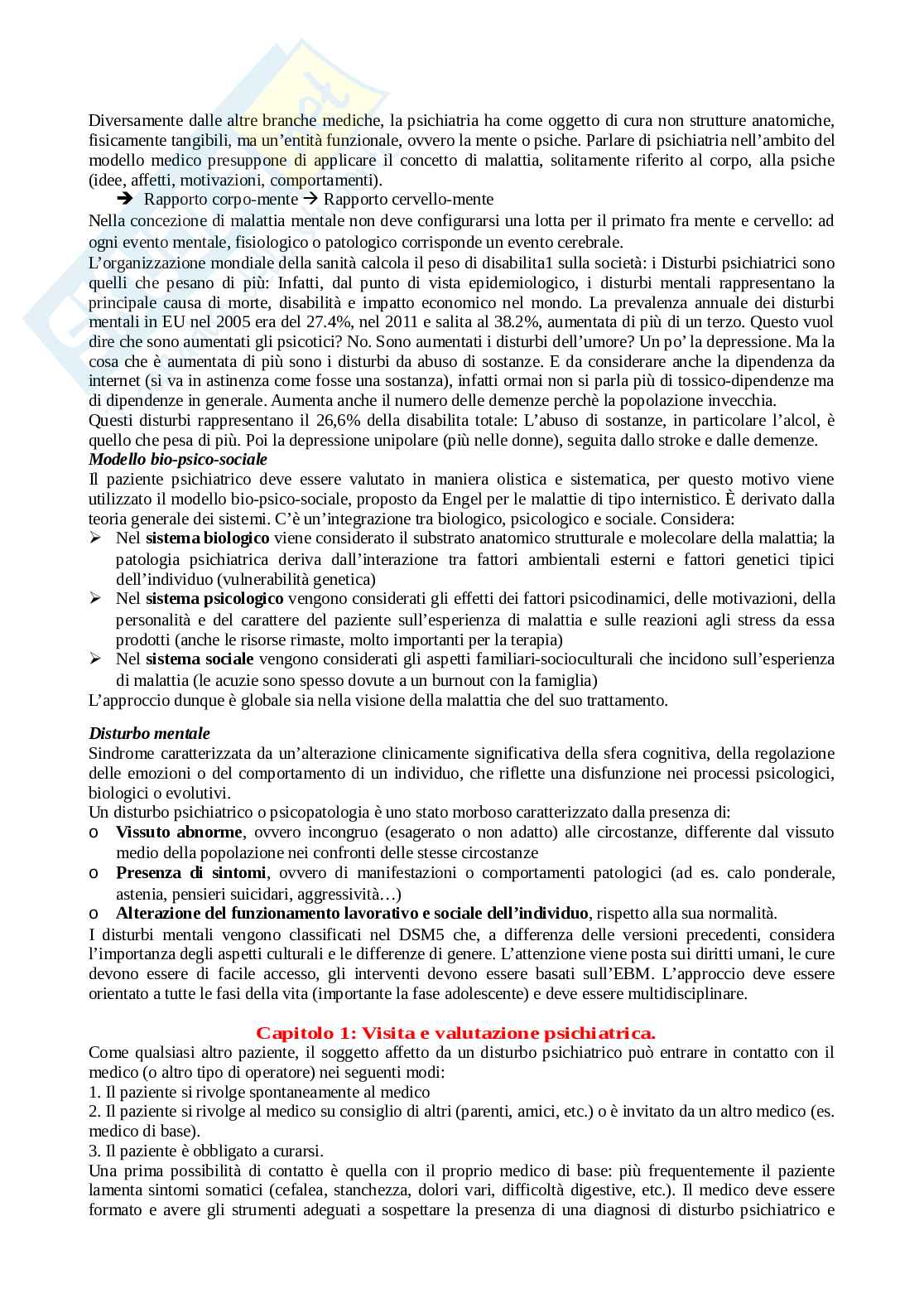 Diversamente dalle altre branche mediche, la psichiatria ha come oggetto di cura non strutture anatomiche, fisicamente tangibili, ma un'entità funzionale, ovvero la mente o psiche. Parlare di psichiatria nell'ambito del modello medico presuppone di applicare il concetto di malattia, solitamente riferito al corpo, alla psiche (idee, affetti, motivazioni, comportamenti).

➔ Rapporto corpo-mente → Rapporto cervello-mente

Nella concezione di malattia mentale non deve configurarsi una lotta per il primato fra mente e cervello: ad ogni evento mentale, fisiologico o patologico corrisponde un evento cerebrale.

L'organizzazione mondiale della sanità calcola il peso di disabilita1 sulla società: i Disturbi psichiatrici sono quelli che pesano di più: Infatti, dal punto di vista epidemiologico, i disturbi mentali rappresentano la principale causa di morte, disabilità e impatto economico nel mondo. La prevalenza annuale dei disturbi mentali in EU nel 2005 era del 27.4%, nel 2011 e salita al 38.2%, aumentata di più di un terzo. Questo vuol dire che sono aumentati gli psicotici? No. Sono aumentati i disturbi dell'umore? Un po' la depressione. Ma la cosa che è aumentata di più sono i disturbi da abuso di sostanze. E da considerare anche la dipendenza da internet (si va in astinenza come fosse una sostanza), infatti ormai non si parla più di tossico-dipendenze ma di dipendenze in generale. Aumenta anche il numero delle demenze perchè la popolazione invecchia.

Questi disturbi rappresentano il 26,6% della disabilita totale: L'abuso di sostanze, in particolare l'alcol, è quello che pesa di più. Poi la depressione unipolare (più nelle donne), seguita dallo stroke e dalle demenze.

Modello bio-psico-sociale

Il paziente psichiatrico deve essere valutato in maniera olistica e sistematica, per questo motivo viene utilizzato il modello bio-psico-sociale, proposto da Engel per le malattie di tipo internistico. È derivato dalla teoria generale dei sistemi. C'è un'integrazione tra biologico, psicologico e sociale. Considera:

➢ Nel sistema biologico viene considerato il substrato anatomico strutturale e molecolare della malattia; la patologia psichiatrica deriva dall'interazione tra fattori ambientali esterni e fattori genetici tipici dell'individuo (vulnerabilità genetica)
➢ Nel sistema psicologico vengono considerati gli effetti dei fattori psicodinamici, delle motivazioni, della personalità e del carattere del paziente sull'esperienza di malattia e sulle reazioni agli stress da essa prodotti (anche le risorse rimaste, molto importanti per la terapia)
➢ Nel sistema sociale vengono considerati gli aspetti familiari-socioculturali che incidono sull'esperienza di malattia (le acuzie sono spesso dovute a un burnout con la famiglia)

L'approccio dunque è globale sia nella visione della malattia che del suo trattamento.

Disturbo mentale

Sindrome caratterizzata da un'alterazione clinicamente significativa della sfera cognitiva, della regolazione delle emozioni o del comportamento di un individuo, che riflette una disfunzione nei processi psicologici, biologici o evolutivi.

Un disturbo psichiatrico o psicopatologia è uno stato morboso caratterizzato dalla presenza di:

o Vissuto abnorme, ovvero incongruo (esagerato o non adatto) alle circostanze, differente dal vissuto medio della popolazione nei confronti delle stesse circostanze
o Presenza di sintomi, ovvero di manifestazioni o comportamenti patologici (ad es. calo ponderale, astenia, pensieri suicidari, aggressività…)
o Alterazione del funzionamento lavorativo e sociale dell'individuo, rispetto alla sua normalità.

I disturbi mentali vengono classificati nel DSM5 che, a differenza delle versioni precedenti, considera l'importanza degli aspetti culturali e le differenze di genere. L'attenzione viene posta sui diritti umani, le cure devono essere di facile accesso, gli interventi devono essere basati sull'EBM. L'approccio deve essere orientato a tutte le fasi della vita (importante la fase adolescente) e deve essere multidisciplinare.

Capitolo 1: Visita e valutazione psichiatrica.

Come qualsiasi altro paziente, il soggetto affetto da un disturbo psichiatrico può entrare in contatto con il medico (o altro tipo di operatore) nei seguenti modi:
1. Il paziente si rivolge spontaneamente al medico
2. Il paziente si rivolge al medico su consiglio di altri (parenti, amici, etc.) o è invitato da un altro medico (es. medico di base).
3. Il paziente è obbligato a curarsi.

Una prima possibilità di contatto è quella con il proprio medico di base: più frequentemente il paziente lamenta sintomi somatici (cefalea, stanchezza, dolori vari, difficoltà digestive, etc.). Il medico deve essere formato e avere gli strumenti adeguati a sospettare la presenza di una diagnosi di disturbo psichiatrico e